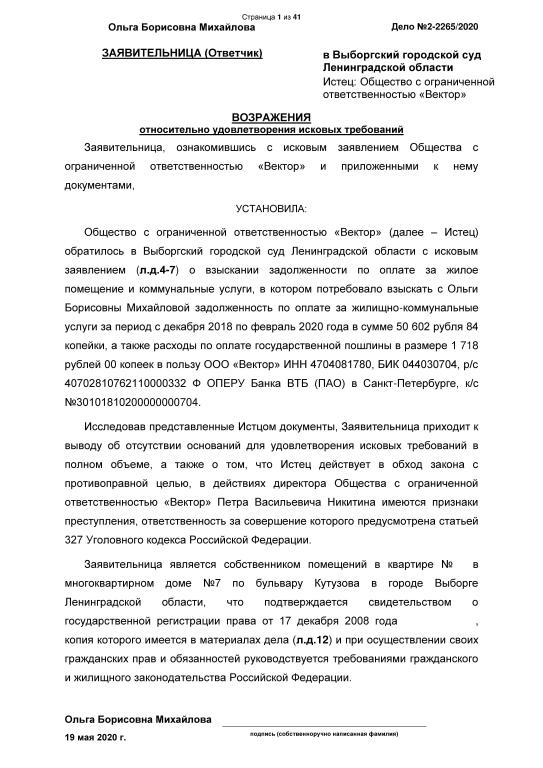 Страница 1 из 41

Ольга Борисовна Михайлова

Дело №2-2265/2020

ЗАЯВИТЕЛЬНИЦА (Ответчик)

в Выборгский городской суд Ленинградской области
Истец: Общество с ограниченной ответственностью «Вектор»

ВОЗРАЖЕНИЯ
относительно удовлетворения исковых требований

Заявительница, ознакомившись с исковым заявлением Общества с ограниченной ответственностью «Вектор» и приложенными к нему документами,

УСТАНОВИЛА:

Общество с ограниченной ответственностью «Вектор» (далее – Истец) обратилось в Выборгский городской суд Ленинградской области с исковым заявлением (л.д.4-7) о взыскании задолженности по оплате за жилое помещение и коммунальные услуги, в котором потребовало взыскать с Ольги Борисовны Михайловой задолженность по оплате за жилищно-коммунальные услуги за период с декабря 2018 по февраль 2020 года в сумме 50 602 рубля 84 копейки, а также расходы по оплате государственной пошлины в размере 1 718 рублей 00 копеек в пользу ООО «Вектор» ИНН 4704081780, БИК 044030704, р/с 40702810762110000332 Ф ОПЕРУ Банка ВТБ (ПАО) в Санкт-Петербурге, к/с №30101810200000000704.

Исследовав представленные Истцом документы, Заявительница приходит к выводу об отсутствии оснований для удовлетворения исковых требований в полном объеме, а также о том, что Истец действует в обход закона с противоправной целью, в действиях директора Общества с ограниченной ответственностью «Вектор» Петра Васильевича Никитина имеются признаки преступления, ответственность за совершение которого предусмотрена статьей 327 Уголовного кодекса Российской Федерации.

Заявительница является собственником помещений в квартире № в многоквартирном доме №7 по бульвару Кутузова в городе Выборге Ленинградской области, что подтверждается свидетельством о государственной регистрации права от 17 декабря 2008 года , копия которого имеется в материалах дела (л.д.12) и при осуществлении своих гражданских прав и обязанностей руководствуется требованиями гражданского и жилищного законодательства Российской Федерации.

Ольга Борисовна Михайлова
19 мая 2020 г.
подпись (собственноручно написанная фамилия)